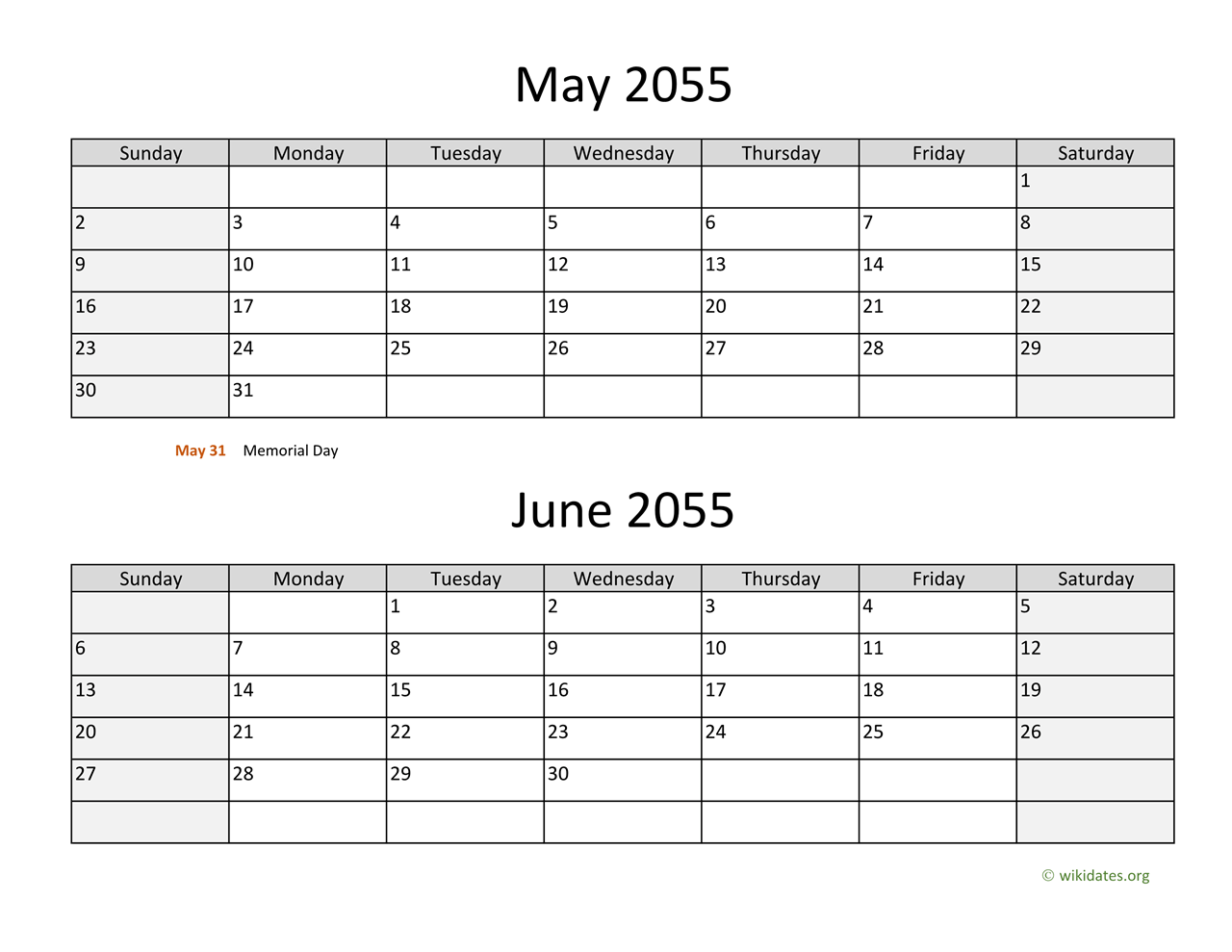 May 2055

| Sunday | Monday | Tuesday | Wednesday | Thursday | Friday | Saturday |
|---|---|---|---|---|---|---|
| | | | | | | 1 |
| 2 | 3 | 4 | 5 | 6 | 7 | 8 |
| 9 | 10 | 11 | 12 | 13 | 14 | 15 |
| 16 | 17 | 18 | 19 | 20 | 21 | 22 |
| 23 | 24 | 25 | 26 | 27 | 28 | 29 |
| 30 | 31 | | | | | |

May 31 Memorial Day

June 2055

| Sunday | Monday | Tuesday | Wednesday | Thursday | Friday | Saturday |
|---|---|---|---|---|---|---|
| | | 1 | 2 | 3 | 4 | 5 |
| 6 | 7 | 8 | 9 | 10 | 11 | 12 |
| 13 | 14 | 15 | 16 | 17 | 18 | 19 |
| 20 | 21 | 22 | 23 | 24 | 25 | 26 |
| 27 | 28 | 29 | 30 | | | |
| | | | | | | |

© wikidates.org